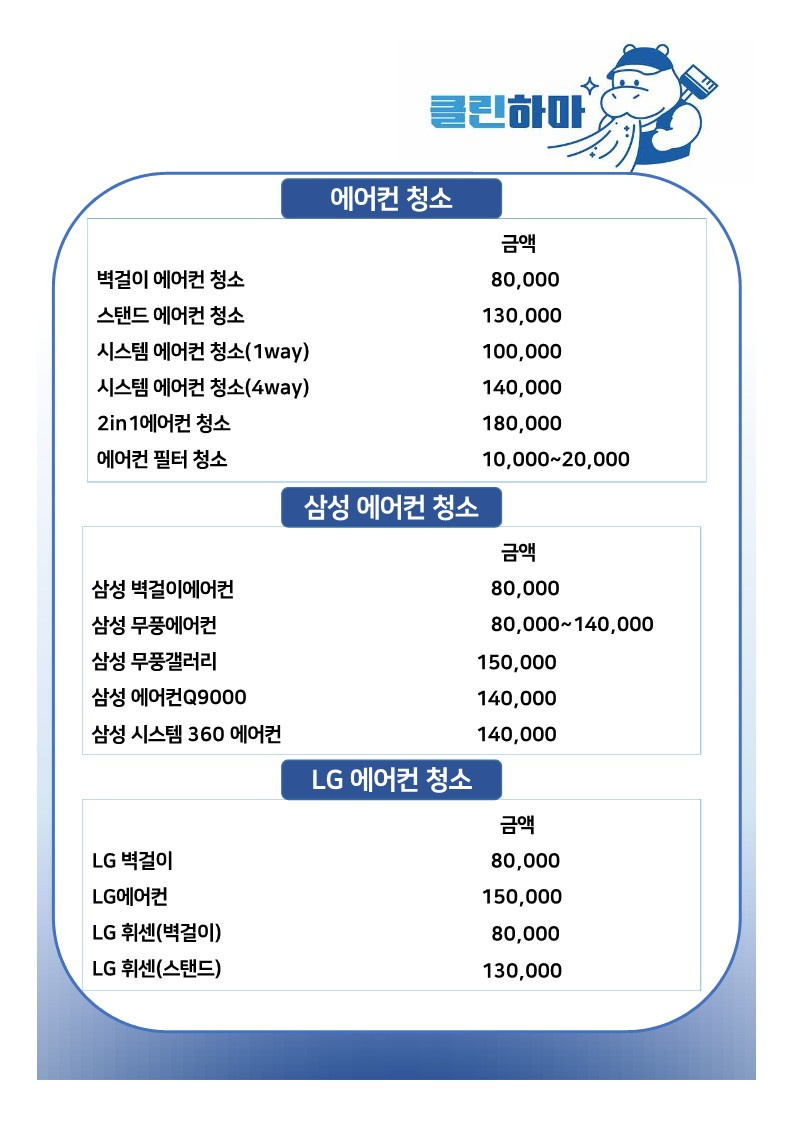 클린하마

에어컨 청소

| | 금액 |
|---|---|
| 벽걸이 에어컨 청소 | 80,000 |
| 스탠드 에어컨 청소 | 130,000 |
| 시스템 에어컨 청소(1way) | 100,000 |
| 시스템 에어컨 청소(4way) | 140,000 |
| 2in1에어컨 청소 | 180,000 |
| 에어컨 필터 청소 | 10,000~20,000 |

삼성 에어컨 청소

| | 금액 |
|---|---|
| 삼성 벽걸이에어컨 | 80,000 |
| 삼성 무풍에어컨 | 80,000~140,000 |
| 삼성 무풍갤러리 | 150,000 |
| 삼성 에어컨Q9000 | 140,000 |
| 삼성 시스템 360 에어컨 | 140,000 |

LG 에어컨 청소

| | 금액 |
|---|---|
| LG 벽걸이 | 80,000 |
| LG에어컨 | 150,000 |
| LG 휘센(벽걸이) | 80,000 |
| LG 휘센(스탠드) | 130,000 |